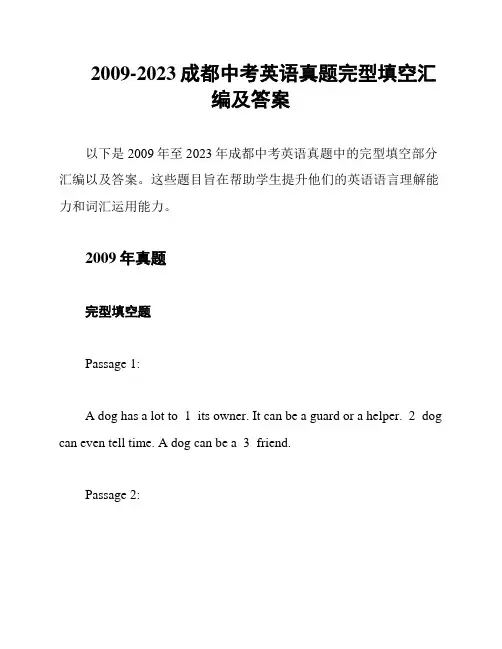 2009-2023 成都中考英语真题完型填空汇编及答案

以下是 2009 年至 2023 年成都中考英语真题中的完型填空部分汇编以及答案。这些题目旨在帮助学生提升他们的英语语言理解能力和词汇运用能力。

2009 年真题

完型填空题

Passage 1:

A dog has a lot to 1 its owner. It can be a guard or a helper. 2 dog can even tell time. A dog can be a 3 friend.

Passage 2: